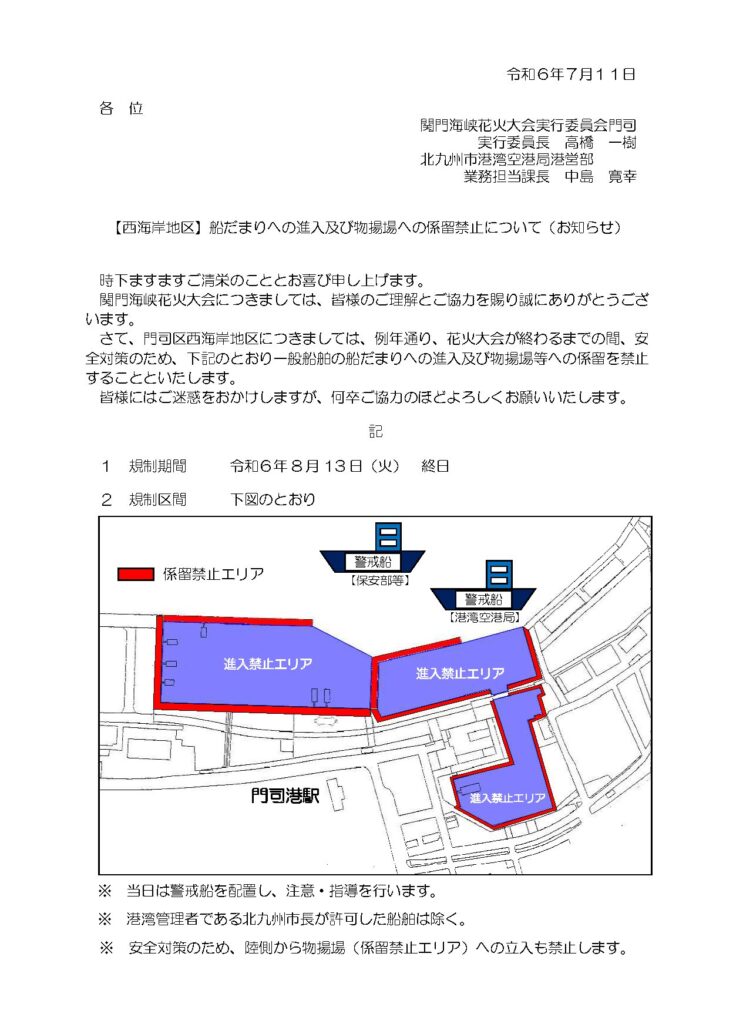 令和6年7月11日

各 位

関門海峡花火大会実行委員会門司
実行委員長 高橋 一樹
北九州市港湾空港局港営部
業務担当課長 中島 寛幸

【西海岸地区】船だまりへの進入及び物揚場への係留禁止について（お知らせ）

時下ますますご清栄のこととお喜び申し上げます。

関門海峡花火大会につきましては、皆様のご理解とご協力を賜り誠にありがとうございます。

さて、門司区西海岸地区につきましては、例年通り、花火大会が終わるまでの間、安全対策のため、下記のとおり一般船舶の船だまりへの進入及び物揚場等への係留を禁止することといたします。

皆様にはご迷惑をおかけしますが、何卒ご協力のほどよろしくお願いいたします。

記

1 規制期間 令和6年8月13日（火） 終日

2 規制区間 下図のとおり

係留禁止エリア

警戒船
【保安部等】

警戒船
【港湾空港局】

進入禁止エリア

進入禁止エリア

進入禁止エリア

門司港駅

※ 当日は警戒船を配置し、注意・指導を行います。

※ 港湾管理者である北九州市長が許可した船舶は除く。

※ 安全対策のため、陸側から物揚場（係留禁止エリア）への立入も禁止します。